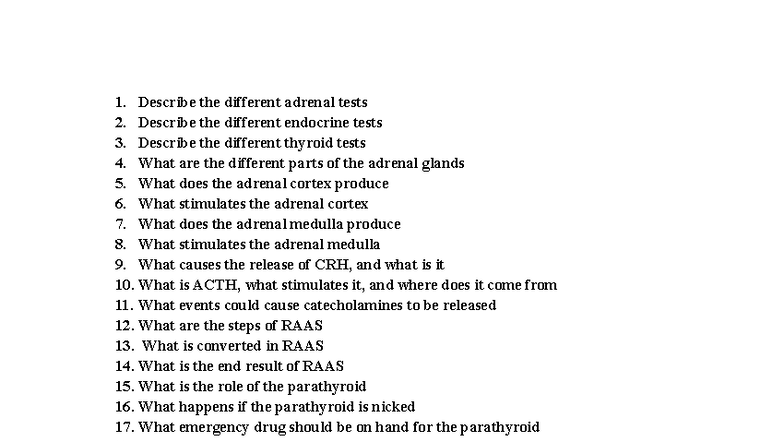 1. Describe the different adrenal tests
2. Describe the different endocrine tests
3. Describe the different thyroid tests
4. What are the different parts of the adrenal glands
5. What does the adrenal cortex produce
6. What stimulates the adrenal cortex
7. What does the adrenal medulla produce
8. What stimulates the adrenal medulla
9. What causes the release of CRH, and what is it
10. What is ACTH, what stimulates it, and where does it come from
11. What events could cause catecholamines to be released
12. What are the steps of RAAS
13. What is converted in RAAS
14. What is the end result of RAAS
15. What is the role of the parathyroid
16. What happens if the parathyroid is nicked
17. What emergency drug should be on hand for the parathyroid